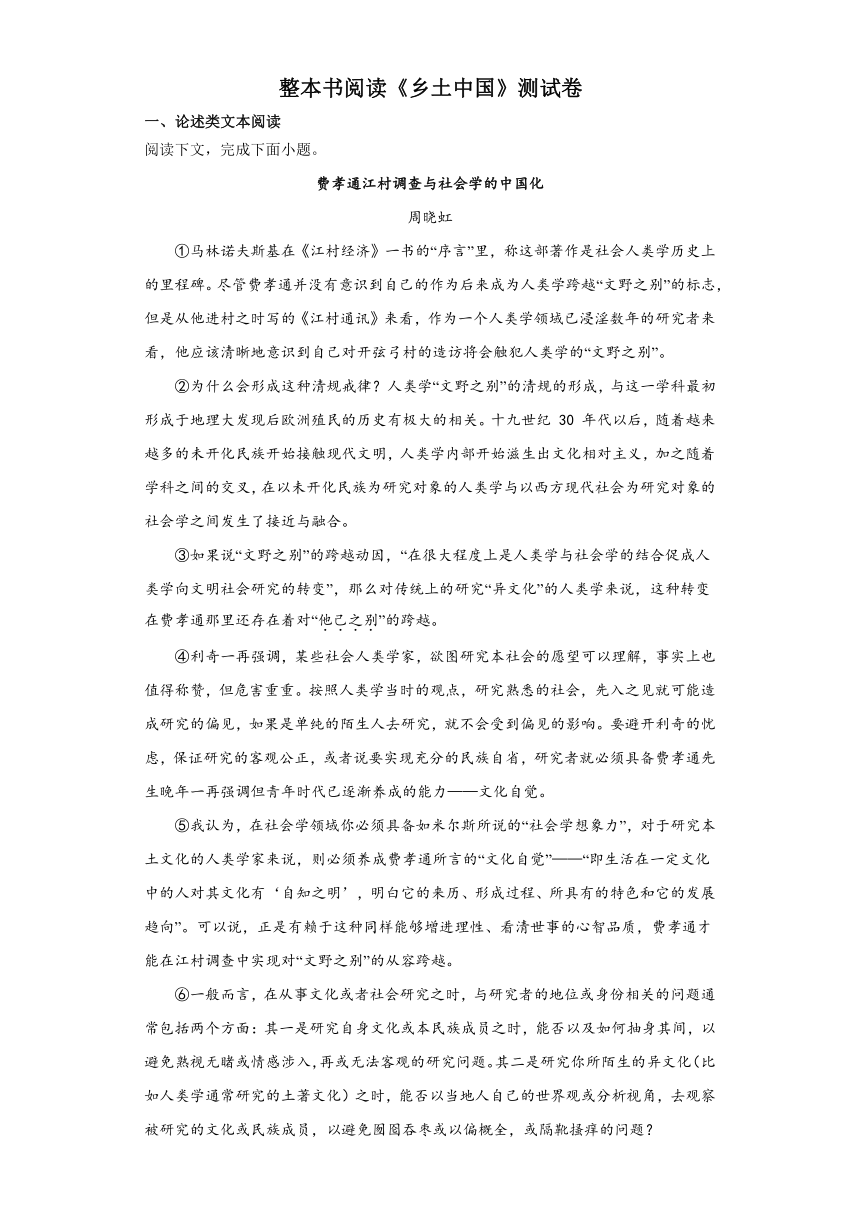 整本书阅读《乡土中国》测试卷

一、论述类文本阅读

阅读下文，完成下面小题。

费孝通江村调查与社会学的中国化

周晓虹

①马林诺夫斯基在《江村经济》一书的“序言”里，称这部著作是社会人类学历史上的里程碑。尽管费孝通并没有意识到自己的作为后来成为人类学跨越“文野之别”的标志，但是从他进村之时写的《江村通讯》来看，作为一个人类学领域已浸淫数年的研究者来看，他应该清晰地意识到自己对开弦弓村的造访将会触犯人类学的“文野之别”。

②为什么会形成这种清规戒律？人类学“文野之别”的清规的形成，与这一学科最初形成于地理大发现后欧洲殖民的历史有极大的相关。十九世纪 30 年代以后，随着越来越多的未开化民族开始接触现代文明，人类学内部开始滋生出文化相对主义，加之随着学科之间的交叉，在以未开化民族为研究对象的人类学与以西方现代社会为研究对象的社会学之间发生了接近与融合。

③如果说“文野之别”的跨越动因，“在很大程度上是人类学与社会学的结合促成人类学向文明社会研究的转变”，那么对传统上的研究“异文化”的人类学来说，这种转变在费孝通那里还存在着对“他己之别”的跨越。

④利奇一再强调，某些社会人类学家，欲图研究本社会的愿望可以理解，事实上也值得称赞，但危害重重。按照人类学当时的观点，研究熟悉的社会，先入之见就可能造成研究的偏见，如果是单纯的陌生人去研究，就不会受到偏见的影响。要避开利奇的忧虑，保证研究的客观公正，或者说要实现充分的民族自省，研究者就必须具备费孝通先生晚年一再强调但青年时代已逐渐养成的能力——文化自觉。

⑤我认为，在社会学领域你必须具备如米尔斯所说的“社会学想象力”，对于研究本土文化的人类学家来说，则必须养成费孝通所言的“文化自觉”——“即生活在一定文化中的人对其文化有‘自知之明’，明白它的来历、形成过程、所具有的特色和它的发展趋向”。可以说，正是有赖于这种同样能够增进理性、看清世事的心智品质，费孝通才能在江村调查中实现对“文野之别”的从容跨越。

⑥一般而言，在从事文化或者社会研究之时，与研究者的地位或身份相关的问题通常包括两个方面：其一是研究自身文化或本民族成员之时，能否以及如何抽身其间，以避免熟视无睹或情感涉入，再或无法客观的研究问题。其二是研究你所陌生的异文化（比如人类学通常研究的土著文化）之时，能否以当地人自己的世界观或分析视角，去观察被研究的文化或民族成员，以避免囫囵吞枣或以偏概全，或隔靴搔痒的问题？